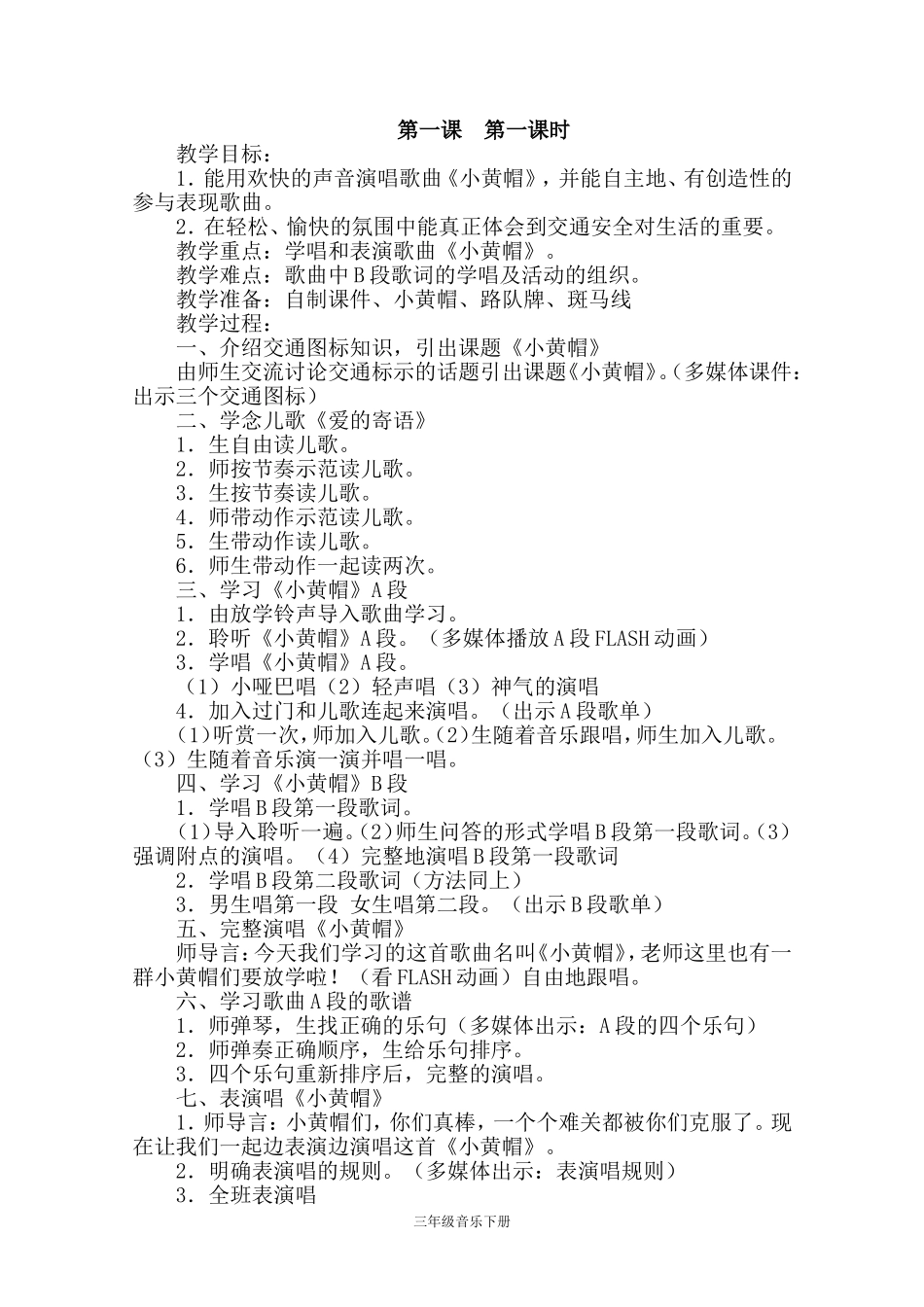 第一课　第一课时

教学目标：

1．能用欢快的声音演唱歌曲《小黄帽》，并能自主地、有创造性的参与表现歌曲。

2．在轻松、愉快的氛围中能真正体会到交通安全对生活的重要。

教学重点：学唱和表演歌曲《小黄帽》。

教学难点：歌曲中B段歌词的学唱及活动的组织。

教学准备：自制课件、小黄帽、路队牌、斑马线

教学过程：

一、介绍交通图标知识，引出课题《小黄帽》

由师生交流讨论交通标示的话题引出课题《小黄帽》。(多媒体课件：出示三个交通图标)

二、学念儿歌《爱的寄语》

1．生自由读儿歌。

2．师按节奏示范读儿歌。

3．生按节奏读儿歌。

4．师带动作示范读儿歌。

5．生带动作读儿歌。

6．师生带动作一起读两次。

三、学习《小黄帽》A段

1．由放学铃声导入歌曲学习。

2．聆听《小黄帽》A段。（多媒体播放A段FLASH动画）

3．学唱《小黄帽》A段。

（1）小哑巴唱（2）轻声唱（3）神气的演唱

4．加入过门和儿歌连起来演唱。（出示A段歌单）

(1)听赏一次，师加入儿歌。(2)生随着音乐跟唱，师生加入儿歌。（3）生随着音乐演一演并唱一唱。

四、学习《小黄帽》B段

1．学唱B段第一段歌词。

(1)导入聆听一遍。(2)师生问答的形式学唱B段第一段歌词。(3)强调附点的演唱。（4）完整地演唱B段第一段歌词

2．学唱B段第二段歌词（方法同上）

3．男生唱第一段　女生唱第二段。（出示B段歌单）

五、完整演唱《小黄帽》

师导言：今天我们学习的这首歌曲名叫《小黄帽》，老师这里也有一群小黄帽们要放学啦！（看FLASH动画）自由地跟唱。

六、学习歌曲A段的歌谱

1．师弹琴，生找正确的乐句（多媒体出示：A段的四个乐句）

2．师弹奏正确顺序，生给乐句排序。

3．四个乐句重新排序后，完整的演唱。

七、表演唱《小黄帽》

1．师导言：小黄帽们，你们真棒，一个个难关都被你们克服了。现在让我们一起边表演边演唱这首《小黄帽》。

2．明确表演唱的规则。（多媒体出示：表演唱规则）

3．全班表演唱

三年级音乐下册